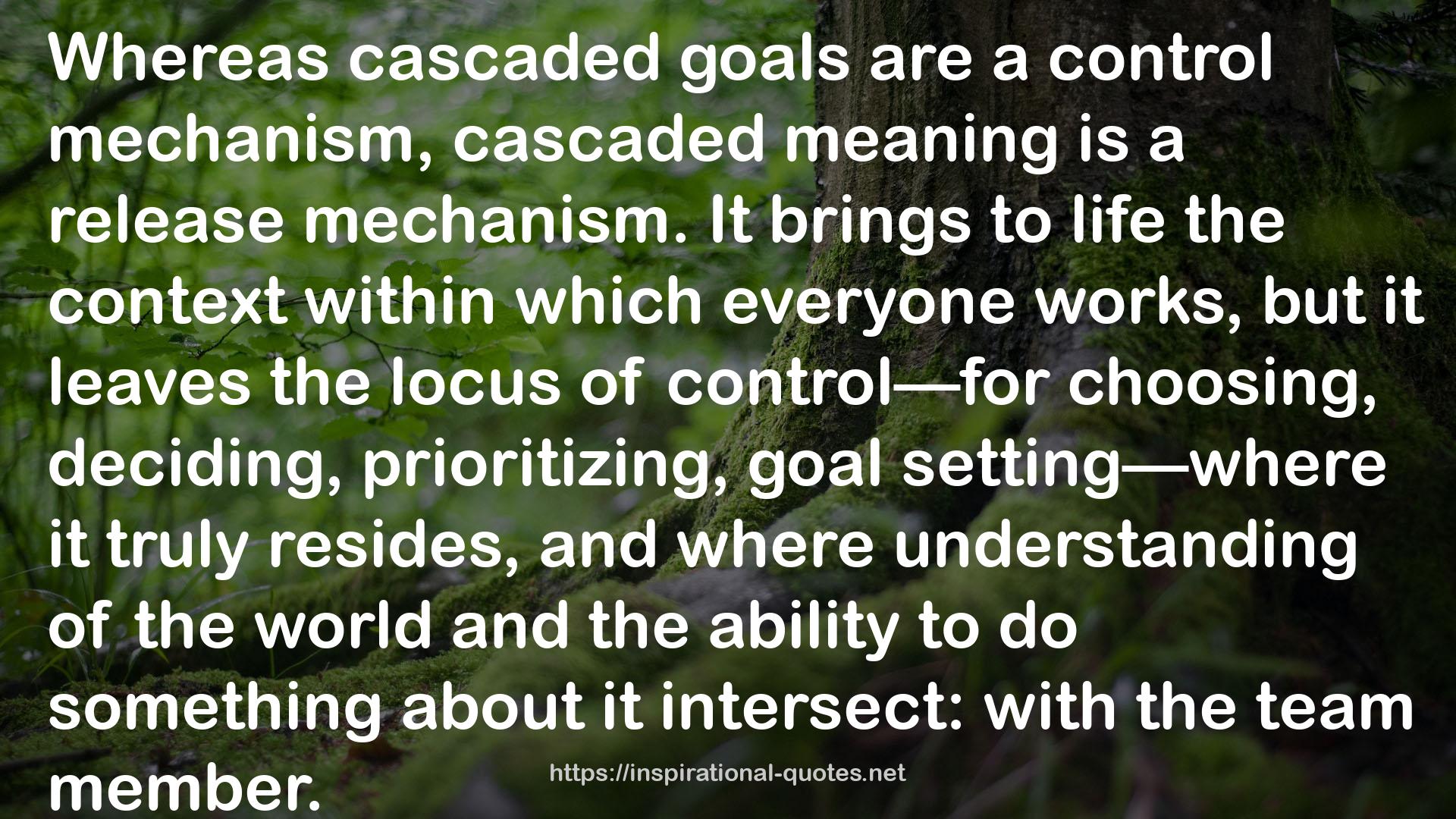 Whereas cascaded goals are a control mechanism, cascaded meaning is a release mechanism. It brings to life the context within which everyone works, but it leaves the locus of control—for choosing, deciding, prioritizing, goal setting—where it truly resides, and where understanding of the world and the ability to do something about it intersect: with the team member.

https://inspirational-quotes.net